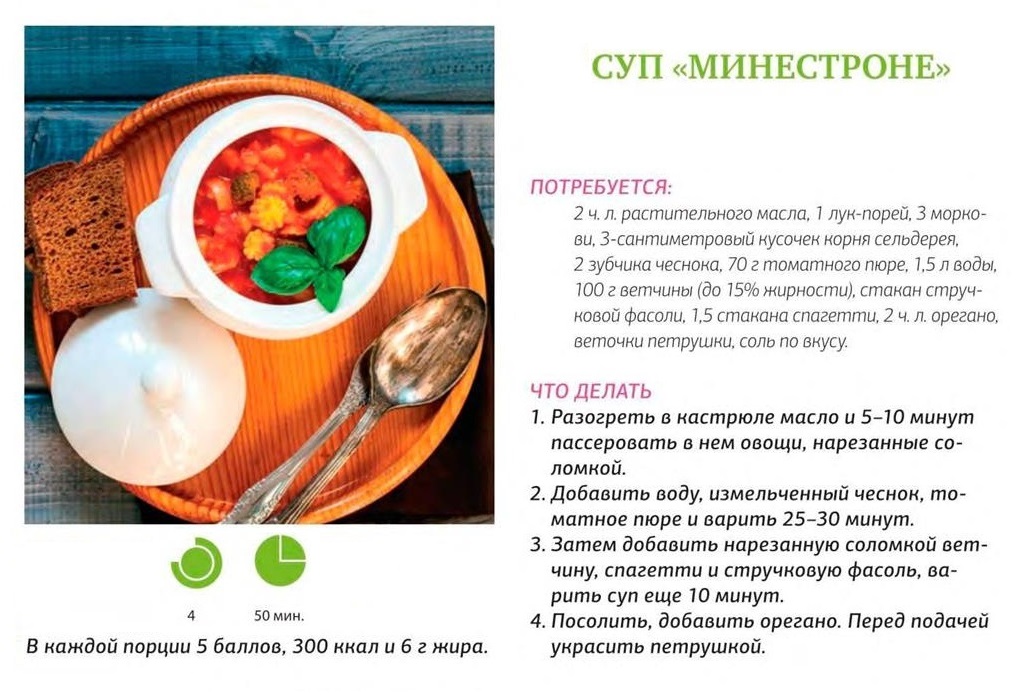 СУП «МИНЕСТРОНЕ»

ПОТРЕБУЕТСЯ:
2 ч. л. растительного масла, 1 лук-порей, 3 моркови, 3-сантиметровый кусочек корня сельдерея, 2 зубчика чеснока, 70 г томатного пюре, 1,5 л воды, 100 г ветчины (до 15% жирности), стакан стручковой фасоли, 1,5 стакана спагетти, 2 ч. л. орегано, веточки петрушки, соль по вкусу.

ЧТО ДЕЛАТЬ
1. Разогреть в кастрюле масло и 5–10 минут пассеровать в нем овощи, нарезанные соломкой.
2. Добавить воду, измельченный чеснок, томатное пюре и варить 25–30 минут.
3. Затем добавить нарезанную соломкой ветчину, спагетти и стручковую фасоль, варить суп еще 10 минут.
4. Посолить, добавить орегано. Перед подачей украсить петрушкой.

4

50 мин.

В каждой порции 5 баллов, 300 ккал и 6 г жира.